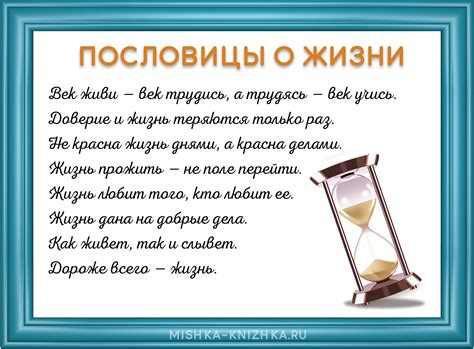 ПОСЛОВИЦЫ О ЖИЗНИ

Век живи – век трудись, а трудясь – век учись.
Доверие и жизнь теряются только раз.
Не красна жизнь днями, а красна делами.
Жизнь прожить – не поле перейти.
Жизнь любит того, кто любит ее.
Жизнь дана на добрые дела.
Как живет, так и слывет.
Дороже всего – жизнь.

MISHKA-KNIZHKA.RU